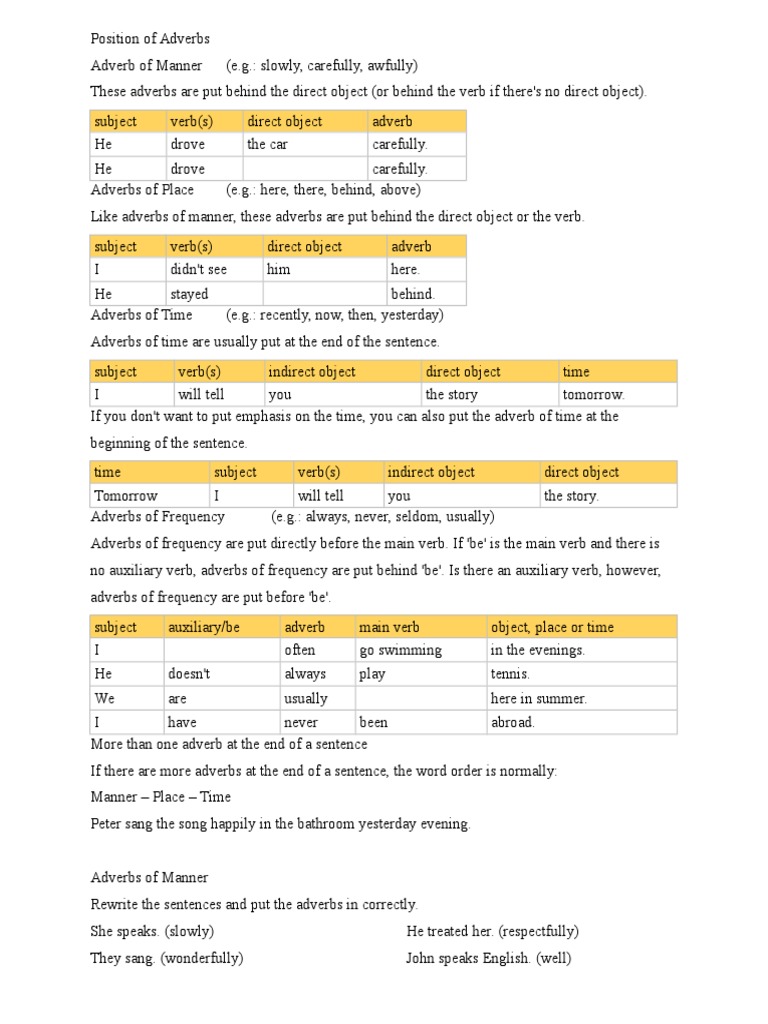 Position of Adverbs

Adverb of Manner (e.g.: slowly, carefully, awfully)

These adverbs are put behind the direct object (or behind the verb if there's no direct object).

| subject | verb(s) | direct object | adverb |
|---|---|---|---|
| He | drove | the car | carefully. |
| He | drove | | carefully. |

Adverbs of Place (e.g.: here, there, behind, above)

Like adverbs of manner, these adverbs are put behind the direct object or the verb.

| subject | verb(s) | direct object | adverb |
|---|---|---|---|
| I | didn't see | him | here. |
| He | stayed | | behind. |

Adverbs of Time (e.g.: recently, now, then, yesterday)

Adverbs of time are usually put at the end of the sentence.

| subject | verb(s) | indirect object | direct object | time |
|---|---|---|---|---|
| I | will tell | you | the story | tomorrow. |

If you don't want to put emphasis on the time, you can also put the adverb of time at the beginning of the sentence.

| time | subject | verb(s) | indirect object | direct object |
|---|---|---|---|---|
| Tomorrow | I | will tell | you | the story. |

Adverbs of Frequency (e.g.: always, never, seldom, usually)

Adverbs of frequency are put directly before the main verb. If 'be' is the main verb and there is no auxiliary verb, adverbs of frequency are put behind 'be'. Is there an auxiliary verb, however, adverbs of frequency are put before 'be'.

| subject | auxiliary/be | adverb | main verb | object, place or time |
|---|---|---|---|---|
| I | | often | go swimming | in the evenings. |
| He | doesn't | always | play | tennis. |
| We | are | usually | | here in summer. |
| I | have | never | been | abroad. |

More than one adverb at the end of a sentence

If there are more adverbs at the end of a sentence, the word order is normally:

Manner – Place – Time

Peter sang the song happily in the bathroom yesterday evening.

Adverbs of Manner

Rewrite the sentences and put the adverbs in correctly.

She speaks. (slowly)

They sang. (wonderfully)

He treated her. (respectfully)

John speaks English. (well)